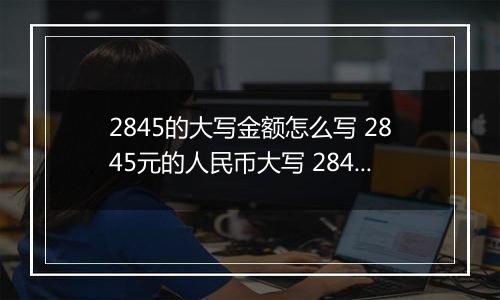 2845的大写金额怎么写 2845元的人民币大写 284...